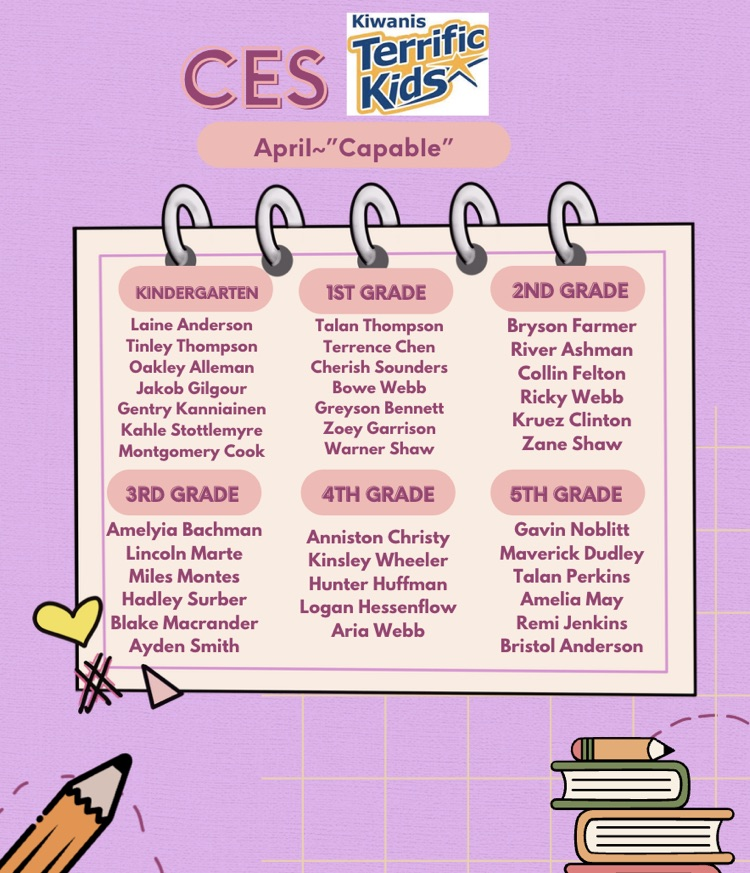 CES

Kiwanis Terrific Kids

April~"Capable"

KINDERGARTEN
Laine Anderson
Tinley Thompson
Oakley Alleman
Jakob Gilgour
Gentry Kanniainen
Kahle Stottlemyre
Montgomery Cook

1ST GRADE
Talan Thompson
Terrence Chen
Cherish Sounders
Bowe Webb
Greyson Bennett
Zoey Garrison
Warner Shaw

2ND GRADE
Bryson Farmer
River Ashman
Collin Felton
Ricky Webb
Kruez Clinton
Zane Shaw

3RD GRADE
Amelyia Bachman
Lincoln Marte
Miles Montes
Hadley Surber
Blake Macrander
Ayden Smith

4TH GRADE
Anniston Christy
Kinsley Wheeler
Hunter Huffman
Logan Hessenflow
Aria Webb

5TH GRADE
Gavin Noblitt
Maverick Dudley
Talan Perkins
Amelia May
Remi Jenkins
Bristol Anderson